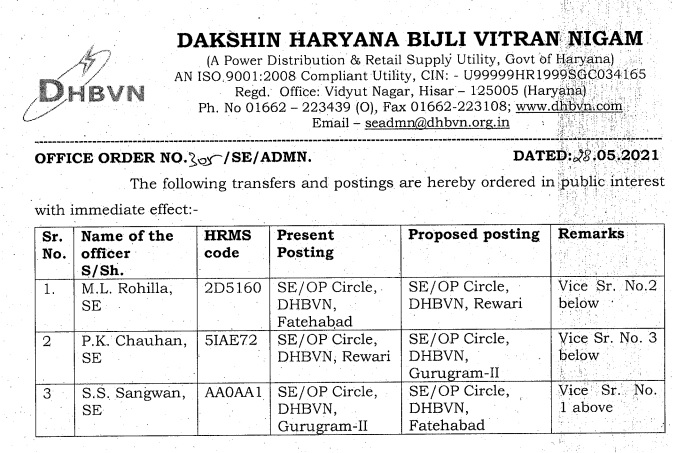 DHBVN

DAKSHIN HARYANA BIJLI VITRAN NIGAM
(A Power Distribution & Retail Supply Utility, Govt of Haryana)
AN ISO 9001:2008 Compliant Utility, CIN: - U99999HR1999SGC034165
Regd. Office: Vidyut Nagar, Hisar – 125005 (Haryana)
Ph. No 01662 – 223439 (O), Fax 01662-223108; www.dhbvn.com
Email – seadmn@dhbvn.org.in

OFFICE ORDER NO.305/SE/ADMN. DATED:28.05.2021

The following transfers and postings are hereby ordered in public interest with immediate effect:-

| Sr. No. | Name of the officer S/Sh. | HRMS code | Present Posting | Proposed posting | Remarks |
|---|---|---|---|---|---|
| 1. | M.L. Rohilla, SE | 2D5160 | SE/OP Circle, DHBVN, Fatehabad | SE/OP Circle, DHBVN, Rewari | Vice Sr. No.2 below |
| 2 | P.K. Chauhan, SE | 5IAE72 | SE/OP Circle, DHBVN, Rewari | SE/OP Circle, DHBVN, Gurugram-II | Vice Sr. No. 3 below |
| 3 | S.S. Sangwan, SE | AA0AA1 | SE/OP Circle, DHBVN, Gurugram-II | SE/OP Circle, DHBVN, Fatehabad | Vice Sr. No. 1 above |